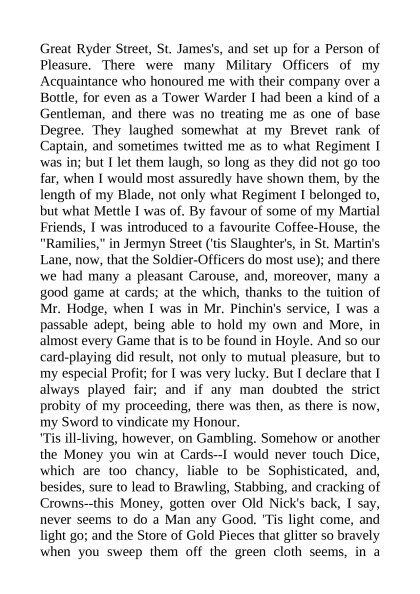 Great Ryder Street, St. James's, and set up for a Person of Pleasure. There were many Military Officers of my Acquaintance who honoured me with their company over a Bottle, for even as a Tower Warder I had been a kind of a Gentleman, and there was no treating me as one of base Degree. They laughed somewhat at my Brevet rank of Captain, and sometimes twitted me as to what Regiment I was in; but I let them laugh, so long as they did not go too far, when I would most assuredly have shown them, by the length of my Blade, not only what Regiment I belonged to, but what Mettle I was of. By favour of some of my Martial Friends, I was introduced to a favourite Coffee-House, the "Ramilies," in Jermyn Street ('tis Slaughter's, in St. Martin's Lane, now, that the Soldier-Officers do most use); and there we had many a pleasant Carouse, and, moreover, many a good game at cards; at the which, thanks to the tuition of Mr. Hodge, when I was in Mr. Pinchin's service, I was a passable adept, being able to hold my own and More, in almost every Game that is to be found in Hoyle. And so our card-playing did result, not only to mutual pleasure, but to my especial Profit; for I was very lucky. But I declare that I always played fair; and if any man doubted the strict probity of my proceeding, there was then, as there is now, my Sword to vindicate my Honour.
'Tis ill-living, however, on Gambling. Somehow or another the Money you win at Cards--I would never touch Dice, which are too chancy, liable to be Sophisticated, and, besides, sure to lead to Brawling, Stabbing, and cracking of Crowns--this Money, gotten over Old Nick's back, I say, never seems to do a Man any Good. 'Tis light come, and light go; and the Store of Gold Pieces that glitter so bravely when you sweep them off the green cloth seems, in a